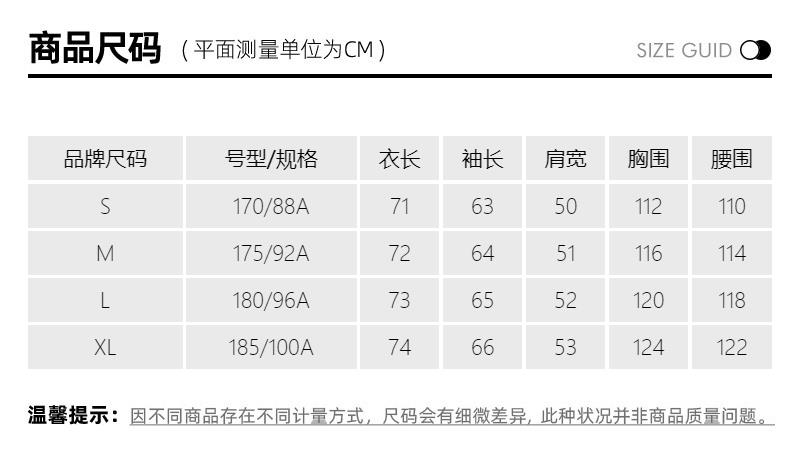 商品尺码 (平面测量单位为CM)

SIZE GUID

| 品牌尺码 | 号型/规格 | 衣长 | 袖长 | 肩宽 | 胸围 | 腰围 |
|---|---|---|---|---|---|---|
| S | 170/88A | 71 | 63 | 50 | 112 | 110 |
| M | 175/92A | 72 | 64 | 51 | 116 | 114 |
| L | 180/96A | 73 | 65 | 52 | 120 | 118 |
| XL | 185/100A | 74 | 66 | 53 | 124 | 122 |

温馨提示:因不同商品存在不同计量方式,尺码会有细微差异,此种状况并非商品质量问题。